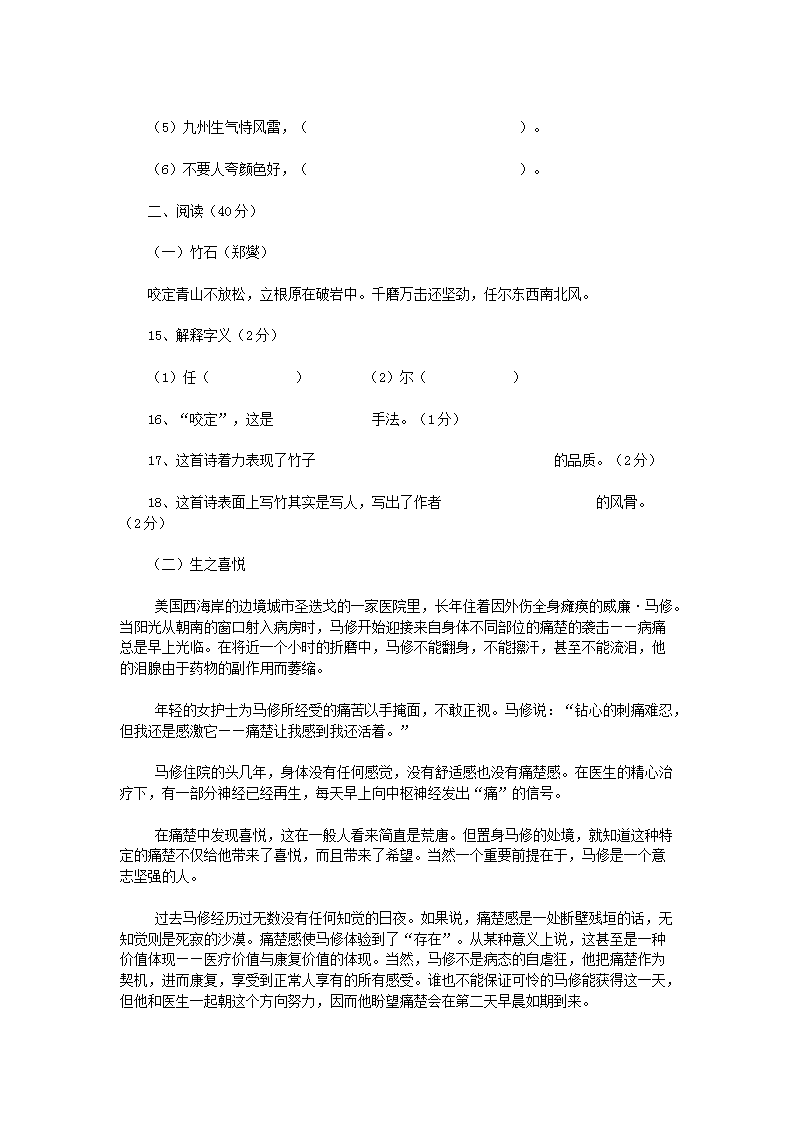 （5）九州生气恃风雷，（　　　　　　　　　　　　）。

（6）不要人夸颜色好，（　　　　　　　　　　　　）。

二、阅读（40分）

（一）竹石（郑燮）

咬定青山不放松，立根原在破岩中。千磨万击还坚劲，任尔东西南北风。

15、解释字义（2分）

（1）任（　　　　　）　　（2）尔（　　　　　）

16、“咬定”，这是　　　　　　手法。（1分）

17、这首诗着力表现了竹子　　　　　　　　　　　　　　的品质。（2分）

18、这首诗表面上写竹其实是写人，写出了作者　　　　　　　　　的风骨。（2分）

（二）生之喜悦

美国西海岸的边境城市圣迭戈的一家医院里，长年住着因外伤全身瘫痪的威廉·马修。当阳光从朝南的窗口射入病房时，马修开始迎接来自身体不同部位的痛楚的袭击——病痛总是早上光临。在将近一个小时的折磨中，马修不能翻身，不能擦汗，甚至不能流泪，他的泪腺由于药物的副作用而萎缩。

年轻的女护士为马修所经受的痛苦以手掩面，不敢正视。马修说：“钻心的刺痛难忍，但我还是感激它——痛楚让我感到我还活着。”

马修住院的头几年，身体没有任何感觉，没有舒适感也没有痛楚感。在医生的精心治疗下，有一部分神经已经再生，每天早上向中枢神经发出“痛”的信号。

在痛楚中发现喜悦，这在一般人看来简直是荒唐。但置身马修的处境，就知道这种特定的痛楚不仅给他带来了喜悦，而且带来了希望。当然一个重要前提在于，马修是一个意志坚强的人。

过去马修经历过无数没有任何知觉的日夜。如果说，痛楚感是一处断壁残垣的话，无知觉则是死寂的沙漠。痛楚感使马修体验到了“存在”。从某种意义上说，这甚至是一种价值体现——医疗价值与康复价值的体现。当然，马修不是病态的自虐狂，他把痛楚作为契机，进而康复，享受到正常人享有的所有感受。谁也不能保证可怜的马修能获得这一天，但他和医生一起朝这个方向努力，因而他盼望痛楚会在第二天早晨如期到来。